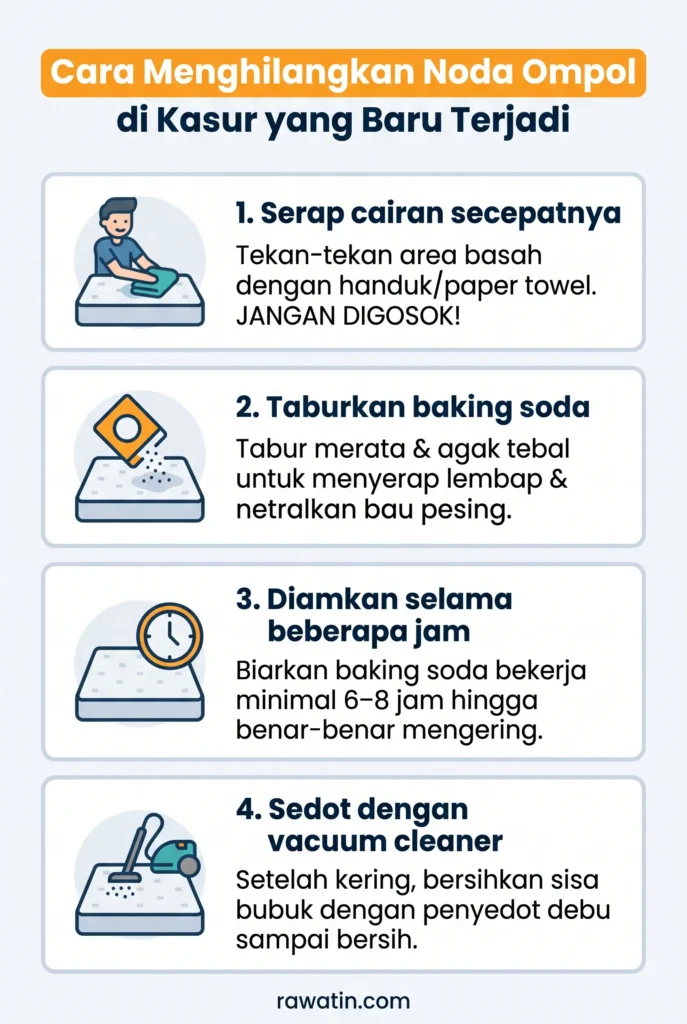 Cara Menghilangkan Noda Ompol di Kasur yang Baru Terjadi

1. Serap cairan secepatnya

Tekan-tekan area basah dengan handuk/paper towel. JANGAN DIGOSOK!

2. Taburkan baking soda

Tabur merata & agak tebal untuk menyerap lembap & netralkan bau pesing.

3. Diamkan selama beberapa jam

Biarkan baking soda bekerja minimal 6–8 jam hingga benar-benar mengering.

4. Sedot dengan vacuum cleaner

Setelah kering, bersihkan sisa bubuk dengan penyedot debu sampai bersih.

rawatin.com